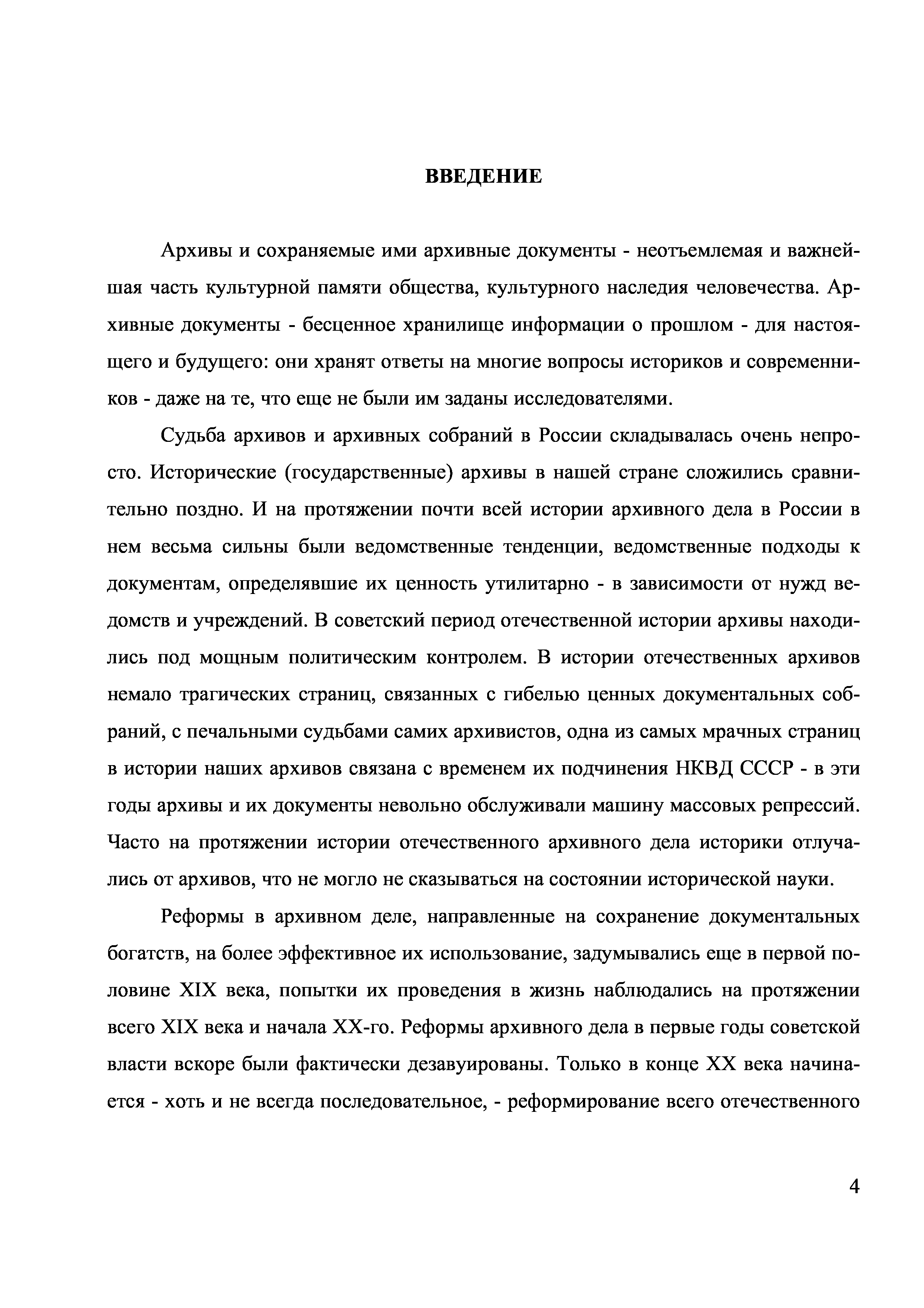 ВВЕДЕНИЕ

Архивы и сохраняемые ими архивные документы - неотъемлемая и важнейшая часть культурной памяти общества, культурного наследия человечества. Архивные документы - бесценное хранилище информации о прошлом - для настоящего и будущего: они хранят ответы на многие вопросы историков и современников - даже на те, что еще не были им заданы исследователями.

Судьба архивов и архивных собраний в России складывалась очень непросто. Исторические (государственные) архивы в нашей стране сложились сравнительно поздно. И на протяжении почти всей истории архивного дела в России в нем весьма сильны были ведомственные тенденции, ведомственные подходы к документам, определявшие их ценность утилитарно - в зависимости от нужд ведомств и учреждений. В советский период отечественной истории архивы находились под мощным политическим контролем. В истории отечественных архивов немало трагических страниц, связанных с гибелью ценных документальных собраний, с печальными судьбами самих архивистов, одна из самых мрачных страниц в истории наших архивов связана с временем их подчинения НКВД СССР - в эти годы архивы и их документы невольно обслуживали машину массовых репрессий. Часто на протяжении истории отечественного архивного дела историки отлучались от архивов, что не могло не сказываться на состоянии исторической науки.

Реформы в архивном деле, направленные на сохранение документальных богатств, на более эффективное их использование, задумывались еще в первой половине XIX века, попытки их проведения в жизнь наблюдались на протяжении всего XIX века и начала XX-го. Реформы архивного дела в первые годы советской власти вскоре были фактически дезавуированы. Только в конце XX века начинается - хоть и не всегда последовательное, - реформирование всего отечественного

4